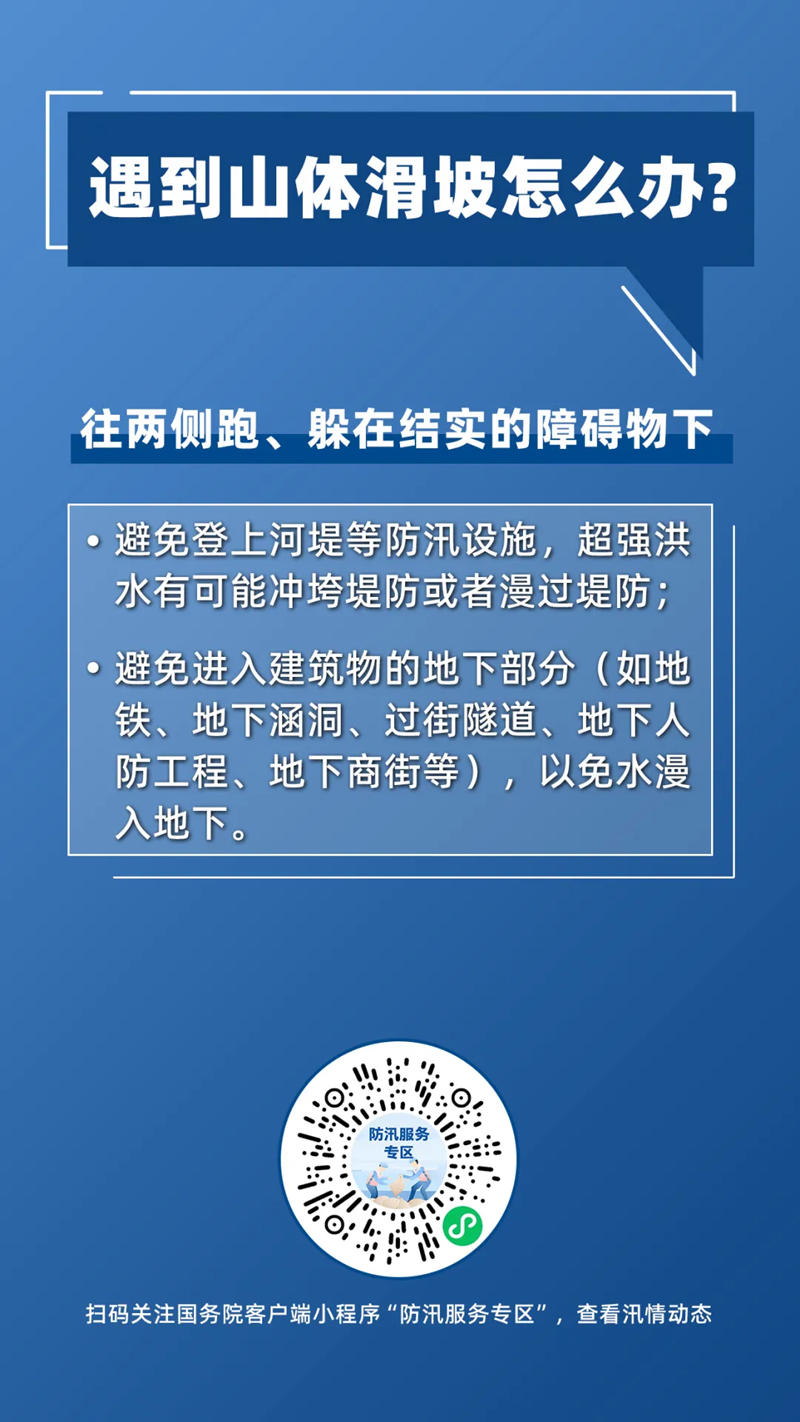 遇到山体滑坡怎么办?

往两侧跑、躲在结实的障碍物下

• 避免登上河堤等防汛设施，超强洪水有可能冲垮堤防或者漫过堤防；

• 避免进入建筑物的地下部分（如地铁、地下涵洞、过街隧道、地下人防工程、地下商街等），以免水漫入地下。

防汛服务专区

扫码关注国务院客户端小程序“防汛服务专区”，查看汛情动态